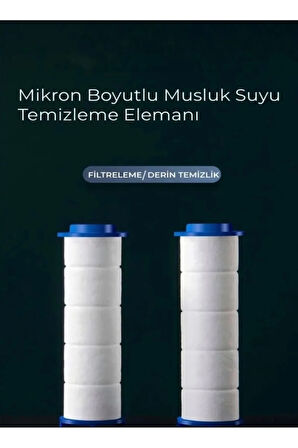 Mikron Boyutlu Musluk Suyu Temizleme Elemanı

FİLTRELEME/DERİN TEMİZLİK